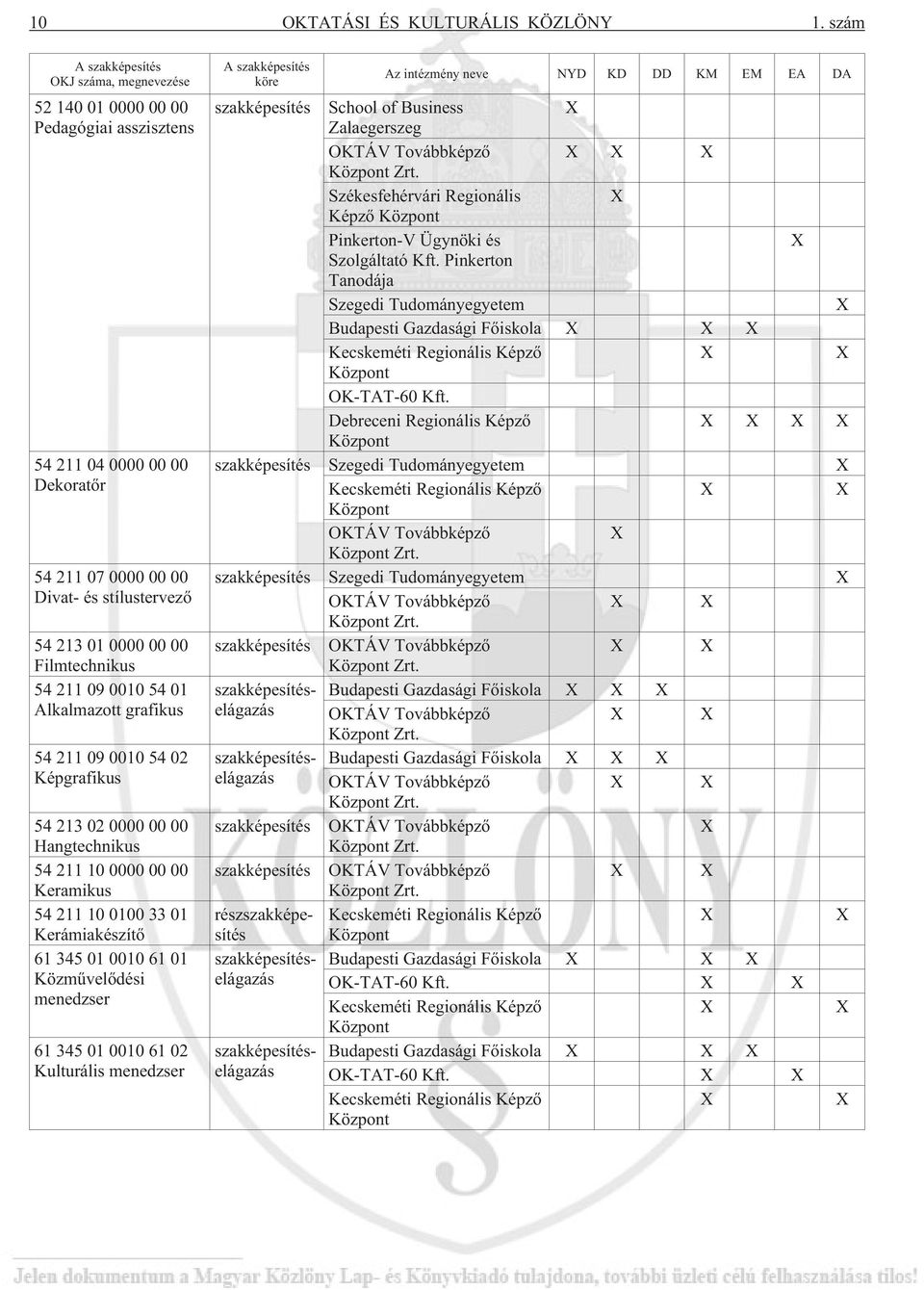 10 OKTATÁSI ÉS KULTURÁLIS KÖZLÖNY 1. szám

| A szakképesítés OKJ száma, megnevezése | A szakképesítés köre | Az intézmény neve | NYD | KD | DD | KM | EM | EA | DA |
|---|---|---|---|---|---|---|---|---|---|
| 52 140 01 0000 00 00 Pedagógiai asszisztens | szakképesítés | School of Business Zalaegerszeg | X | | | | | | |
| | | OKTÁV Továbbképző Központ Zrt. | X | X | | X | | | |
| | | Székesfehérvári Regionális Képző Központ | | X | | | | | |
| | | Pinkerton-V Ügynöki és Szolgáltató Kft. Pinkerton Tanodája | | | | | | X | |
| | | Szegedi Tudományegyetem | | | | | | | X |
| | | Budapesti Gazdasági Főiskola | X | | | X | X | | |
| | | Kecskeméti Regionális Képző Központ | | | | X | | | X |
| | | OK-TAT-60 Kft. | | | | | | | |
| | | Debreceni Regionális Képző Központ | | | | X | X | X | X |
| 54 211 04 0000 00 00 Dekoratőr | szakképesítés | Szegedi Tudományegyetem | | | | | | | X |
| | | Kecskeméti Regionális Képző Központ | | | | X | | | X |
| | | OKTÁV Továbbképző Központ Zrt. | | X | | | | | |
| 54 211 07 0000 00 00 Divat- és stílustervező | szakképesítés | Szegedi Tudományegyetem | | | | | | | X |
| | | OKTÁV Továbbképző Központ Zrt. | | X | | X | | | |
| 54 213 01 0000 00 00 Filmtechnikus | szakképesítés | OKTÁV Továbbképző Központ Zrt. | | X | | X | | | |
| 54 211 09 0010 54 01 Alkalmazott grafikus | szakképesítés-elágazás | Budapesti Gazdasági Főiskola | X | X | X | | | | |
| | | OKTÁV Továbbképző Központ Zrt. | | X | | X | | | |
| 54 211 09 0010 54 02 Képgrafikus | szakképesítés-elágazás | Budapesti Gazdasági Főiskola | X | X | X | | | | |
| | | OKTÁV Továbbképző Központ Zrt. | | X | | X | | | |
| 54 213 02 0000 00 00 Hangtechnikus | szakképesítés | OKTÁV Továbbképző Központ Zrt. | | | | X | | | |
| 54 211 10 0000 00 00 Keramikus | szakképesítés | OKTÁV Továbbképző Központ Zrt. | | X | | X | | | |
| 54 211 10 0100 33 01 Kerámiakészítő | részszakképesítés | Kecskeméti Regionális Képző Központ | | | | X | | | X |
| 61 345 01 0010 61 01 Közművelődési menedzser | szakképesítés-elágazás | Budapesti Gazdasági Főiskola | X | | | X | X | | |
| | | OK-TAT-60 Kft. | | | | X | | X | |
| | | Kecskeméti Regionális Képző Központ | | | | X | | | X |
| 61 345 01 0010 61 02 Kulturális menedzser | szakképesítés-elágazás | Budapesti Gazdasági Főiskola | X | | | X | X | | |
| | | OK-TAT-60 Kft. | | | | X | | X | |
| | | Kecskeméti Regionális Képző Központ | | | | X | | | X |

Jelen dokumentum a Magyar Közlöny Lap- és Könyvkiadó tulajdona, további üzleti célú felhasználása tilos!